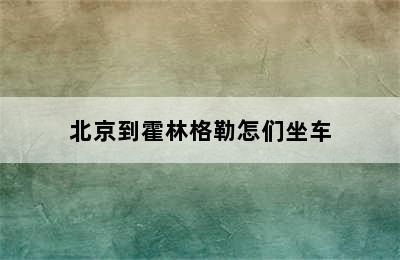 北京到霍林格勒怎们坐车